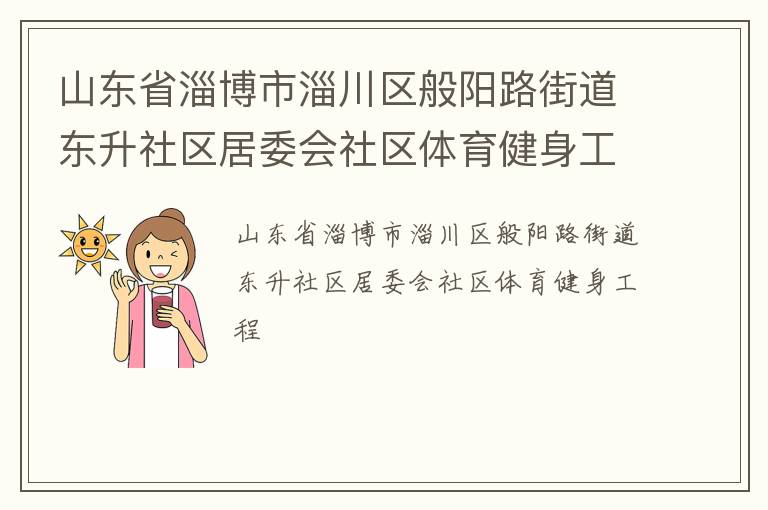 山东省淄博市淄川区般阳路街道东升社区居委会社区体育健身工

山东省淄博市淄川区般阳路街道东升社区居委会社区体育健身工程